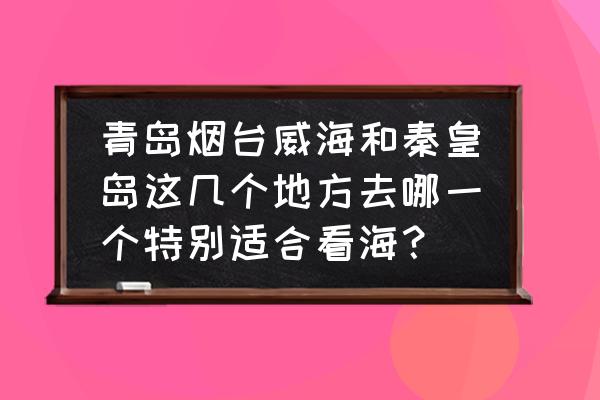 青岛烟台威海和秦皇岛这几个地方去哪一个特别适合看海？